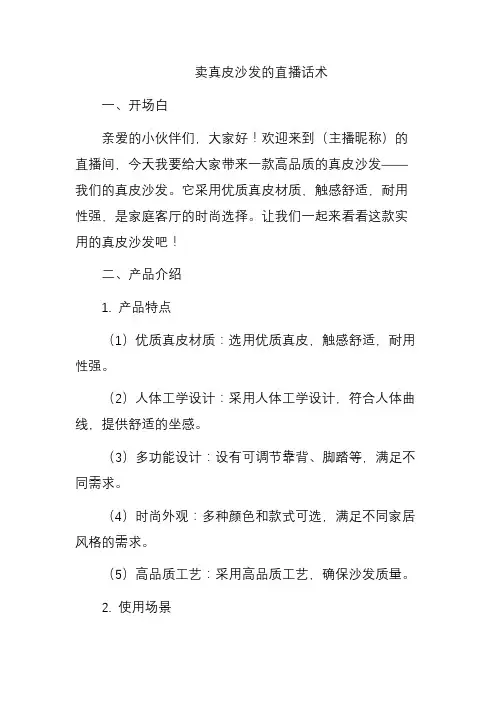 卖真皮沙发的直播话术

一、开场白

亲爱的小伙伴们，大家好！欢迎来到（主播昵称）的直播间，今天我要给大家带来一款高品质的真皮沙发——我们的真皮沙发。它采用优质真皮材质、触感舒适，耐用性强，是家庭客厅的时尚选择。让我们一起来看看这款实用的真皮沙发吧！

二、产品介绍

1. 产品特点

（1）优质真皮材质：选用优质真皮，触感舒适，耐用性强。

（2）人体工学设计：采用人体工学设计，符合人体曲线，提供舒适的坐感。

（3）多功能设计：设有可调节靠背、脚踏等，满足不同需求。

（4）时尚外观：多种颜色和款式可选，满足不同家居风格的需求。

（5）高品质工艺：采用高品质工艺，确保沙发质量。

2. 使用场景